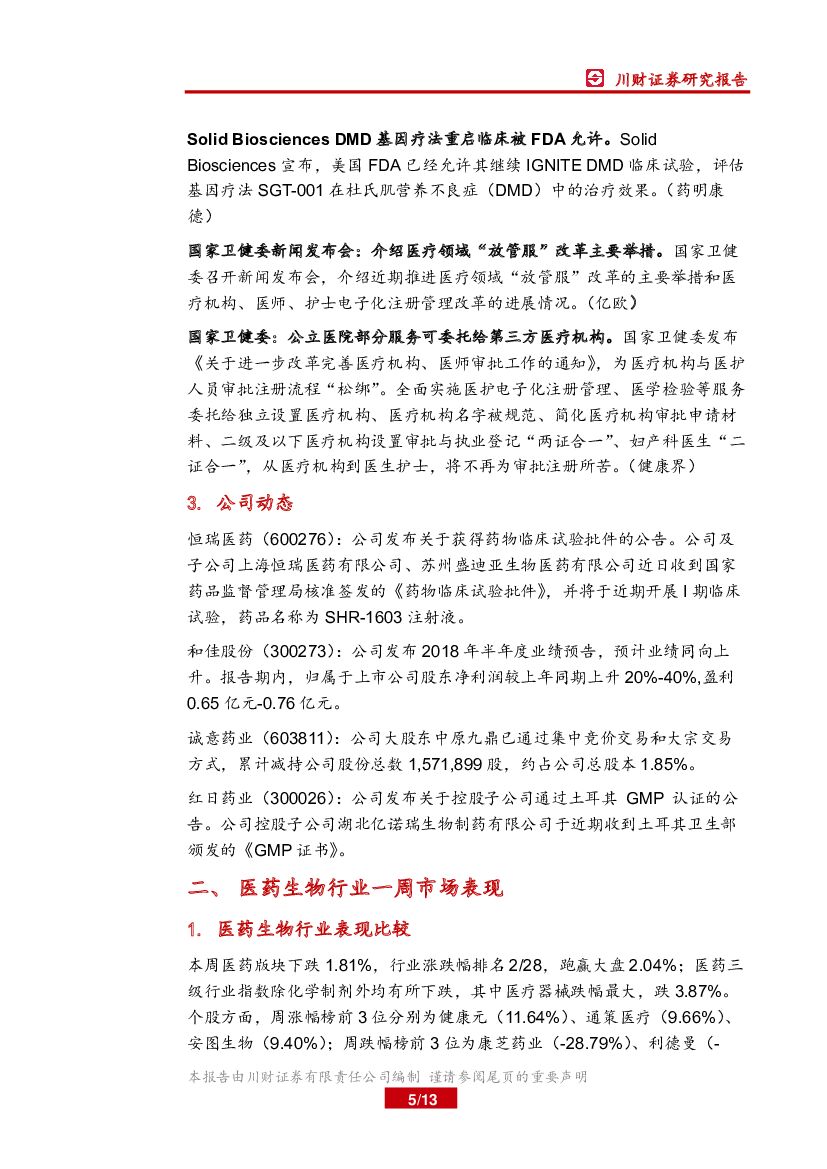 川财证券研究报告

Solid Biosciences DMD 基因疗法重启临床被 FDA 允许。Solid Biosciences 宣布，美国 FDA 已经允许其继续 IGNITE DMD 临床试验，评估基因疗法 SGT-001 在杜氏肌营养不良症（DMD）中的治疗效果。（药明康德）

国家卫健委新闻发布会：介绍医疗领域“放管服”改革主要举措。国家卫健委召开新闻发布会，介绍近期推进医疗领域“放管服”改革的主要举措和医疗机构、医师、护士电子化注册管理改革的进展情况。（亿欧）

国家卫健委：公立医院部分服务可委托给第三方医疗机构。国家卫健委发布《关于进一步改革完善医疗机构、医师审批工作的通知》，为医疗机构与医护人员审批注册流程“松绑”。全面实施医护电子化注册管理、医学检验等服务委托给独立设置医疗机构、医疗机构名字被规范、简化医疗机构审批申请材料、二级及以下医疗机构设置审批与执业登记“两证合一”、妇产科医生“二证合一”，从医疗机构到医生护士，将不再为审批注册所苦。（健康界）

3. 公司动态

恒瑞医药（600276）：公司发布关于获得药物临床试验批件的公告。公司及子公司上海恒瑞医药有限公司、苏州盛迪亚生物医药有限公司近日收到国家药品监督管理局核准签发的《药物临床试验批件》，并将于近期开展 I 期临床试验，药品名称为 SHR-1603 注射液。

和佳股份（300273）：公司发布 2018 年半年度业绩预告，预计业绩同向上升。报告期内，归属于上市公司股东净利润较上年同期上升 20%-40%,盈利 0.65 亿元-0.76 亿元。

诚意药业（603811）：公司大股东中原九鼎已通过集中竞价交易和大宗交易方式，累计减持公司股份总数 1,571,899 股，约占公司总股本 1.85%。

红日药业（300026）：公司发布关于控股子公司通过土耳其 GMP 认证的公告。公司控股子公司湖北亿诺瑞生物制药有限公司于近期收到土耳其卫生部颁发的《GMP 证书》。

二、 医药生物行业一周市场表现

1. 医药生物行业表现比较

本周医药版块下跌 1.81%，行业涨跌幅排名 2/28，跑赢大盘 2.04%；医药三级行业指数除化学制剂外均有所下跌，其中医疗器械跌幅最大，跌 3.87%。个股方面，周涨幅榜前 3 位分别为健康元（11.64%）、通策医疗（9.66%）、安图生物（9.40%）；周跌幅榜前 3 位为康芝药业（-28.79%）、利德曼（-

本报告由川财证券有限责任公司编制 谨请参阅尾页的重要声明

5/13